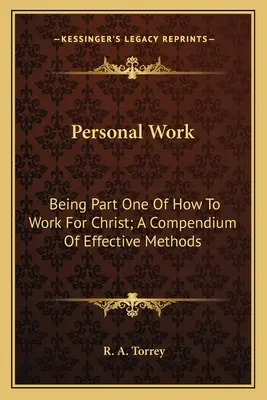 —KESSINGER'S LEGACY REPRINTS—

Personal Work

Being Part One Of How To Work For Christ; A Compendium Of Effective Methods

R. A. Torrey